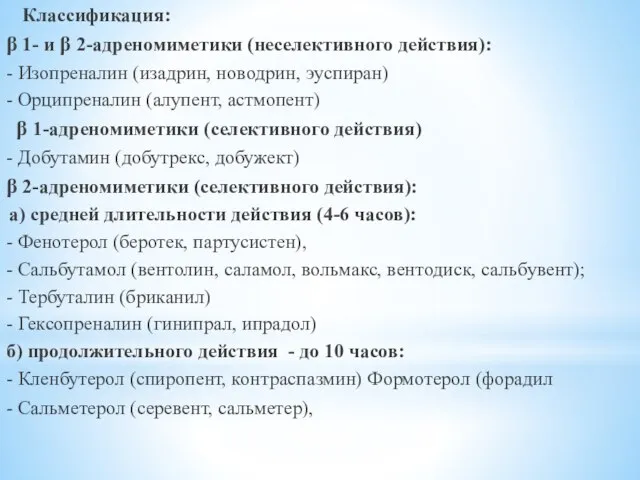 Классификация:

β 1- и β 2-адреномиметики (неселективного действия):

- Изопреналин (изадрин, новодрин, эуспиран)

- Орципреналин (алупент, астмопент)

β 1-адреномиметики (селективного действия)

- Добутамин (добутрекс, добужект)

β 2-адреномиметики (селективного действия):

а) средней длительности действия (4-6 часов):

- Фенотерол (беротек, партусистен),

- Сальбутамол (вентолин, саламол, вольмакс, вентодиск, сальбувент);

- Тербуталин (бриканил)

- Гексопреналин (гинипрал, ипрадол)

б) продолжительного действия - до 10 часов:

- Кленбутерол (спиропент, контраспазмин) Формотерол (форадил

- Сальметерол (серевент, сальметер),